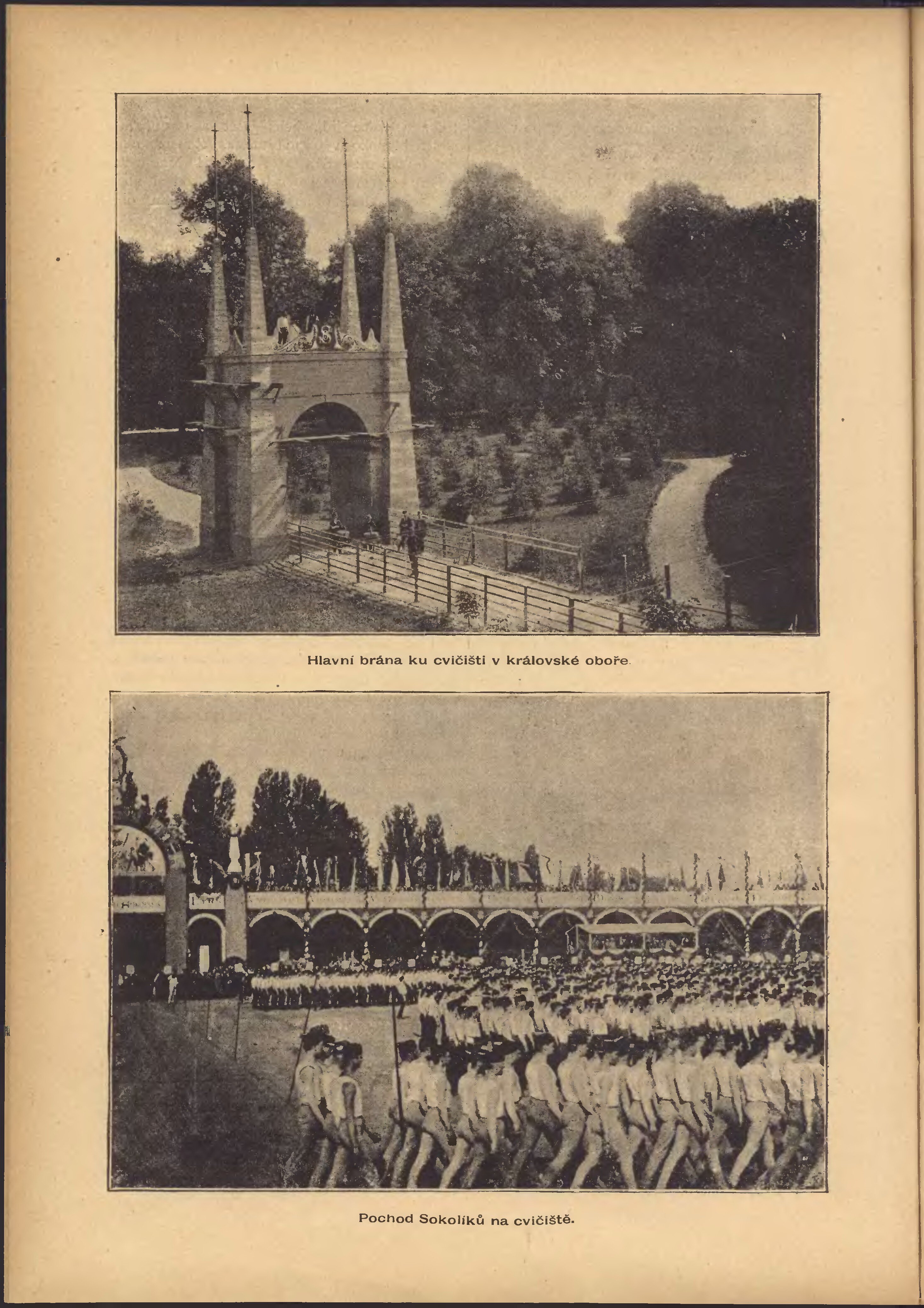 Hlavní brána ku cvičišti v královské oboře.

Pochod Sokolíků na cvičiště.